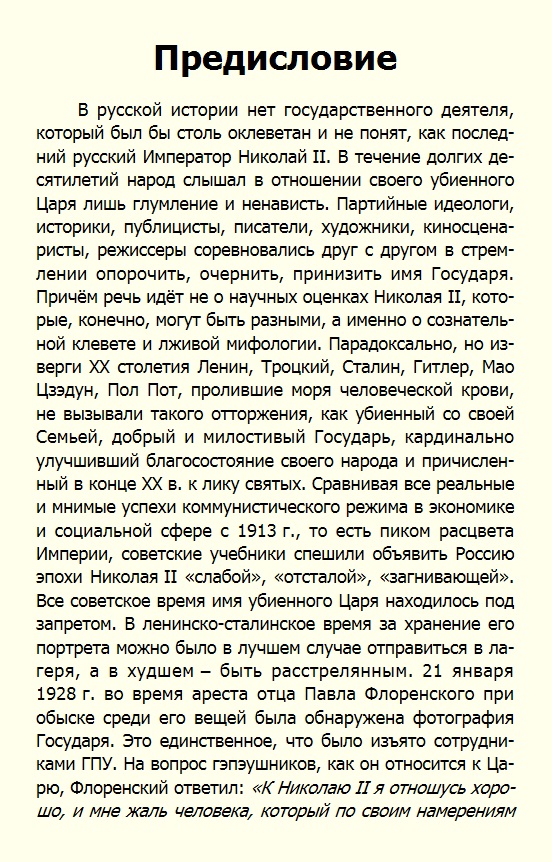 Предисловие

В русской истории нет государственного деятеля, который был бы столь оклеветан и не понят, как последний русский Император Николай II. В течение долгих десятилетий народ слышал в отношении своего убиенного Царя лишь глумление и ненависть. Партийные идеологи, историки, публицисты, писатели, художники, киносценаристы, режиссеры соревновались друг с другом в стремлении опорочить, очернить, принизить имя Государя. Причём речь идёт не о научных оценках Николая II, которые, конечно, могут быть разными, а именно о сознательной клевете и лживой мифологии. Парадоксально, но изверги XX столетия Ленин, Троцкий, Сталин, Гитлер, Мао Цзэдун, Пол Пот, пролившие моря человеческой крови, не вызывали такого отторжения, как убиенный со своей Семьей, добрый и милостивый Государь, кардинально улучшивший благосостояние своего народа и причисленный в конце XX в. к лику святых. Сравнивая все реальные и мнимые успехи коммунистического режима в экономике и социальной сфере с 1913 г., то есть пиком расцвета Империи, советские учебники спешили объявить Россию эпохи Николая II «слабой», «отсталой», «загнивающей». Все советское время имя убиенного Царя находилось под запретом. В ленинско-сталинское время за хранение его портрета можно было в лучшем случае отправиться в лагеря, а в худшем – быть расстрелянным. 21 января 1928 г. во время ареста отца Павла Флоренского при обыске среди его вещей была обнаружена фотография Государя. Это единственное, что было изъято сотрудниками ГПУ. На вопрос гэпэушников, как он относится к Царю, Флоренский ответил: «К Николаю II я отношусь хорошо, и мне жаль человека, который по своим намерениям